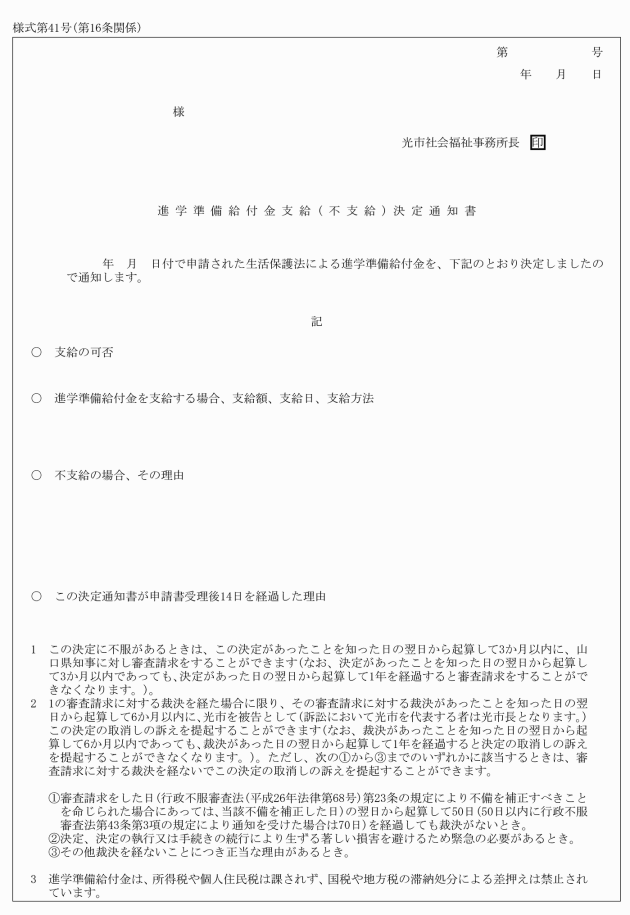 様式第41号(第16条関係)

第　　　　号
年　　月　　日

様

光市社会福祉事務所長　印

進学準備給付金支給(不支給)決定通知書

年　月　日付で申請された生活保護法による進学準備給付金を、下記のとおり決定しましたので通知します。

記

○　支給の可否

○　進学準備給付金を支給する場合、支給額、支給日、支給方法

○　不支給の場合、その理由

○　この決定通知書が申請書受理後14日を経過した理由

1　この決定に不服があるときは、この決定があったことを知った日の翌日から起算して3か月以内に、山口県知事に対し審査請求をすることができます(なお、決定があったことを知った日の翌日から起算して3か月以内であっても、決定があった日の翌日から起算して1年を経過すると審査請求をすることができなくなります。)。

2　1の審査請求に対する裁決を経た場合に限り、その審査請求に対する裁決があったことを知った日の翌日から起算して6か月以内に、光市を被告として(訴訟において光市を代表する者は光市長となります。)この決定の取消しの訴えを提起することができます(なお、裁決があったことを知った日の翌日から起算して6か月以内であっても、裁決があった日の翌日から起算して1年を経過すると決定の取消しの訴えを提起することができなくなります。)。ただし、次の①から③までのいずれかに該当するときは、審査請求に対する裁決を経ないでこの決定の取消しの訴えを提起することができます。

①審査請求をした日(行政不服審査法(平成26年法律第68号)第23条の規定により不備を補正すべきことを命じられた場合にあっては、当該不備を補正した日)の翌日から起算して50日(50日以内に行政不服審査法第43条第3項の規定により通知を受けた場合は70日)を経過しても裁決がないとき。
②決定、決定の執行又は手続きの続行により生ずる著しい損害を避けるため緊急の必要があるとき。
③その他裁決を経ないことにつき正当な理由があるとき。

3　進学準備給付金は、所得税や個人住民税は課されず、国税や地方税の滞納処分による差押えは禁止されています。